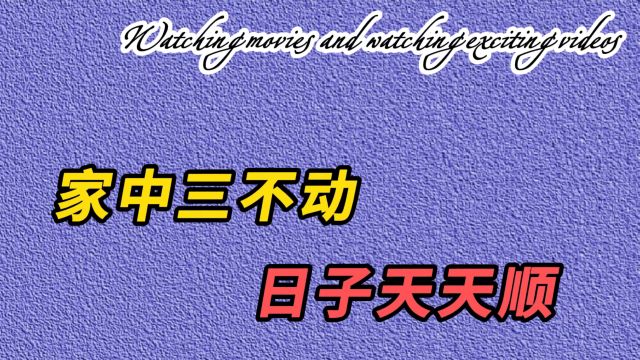 Watching movies and watching exciting videos

家中三不动

日子天天顺